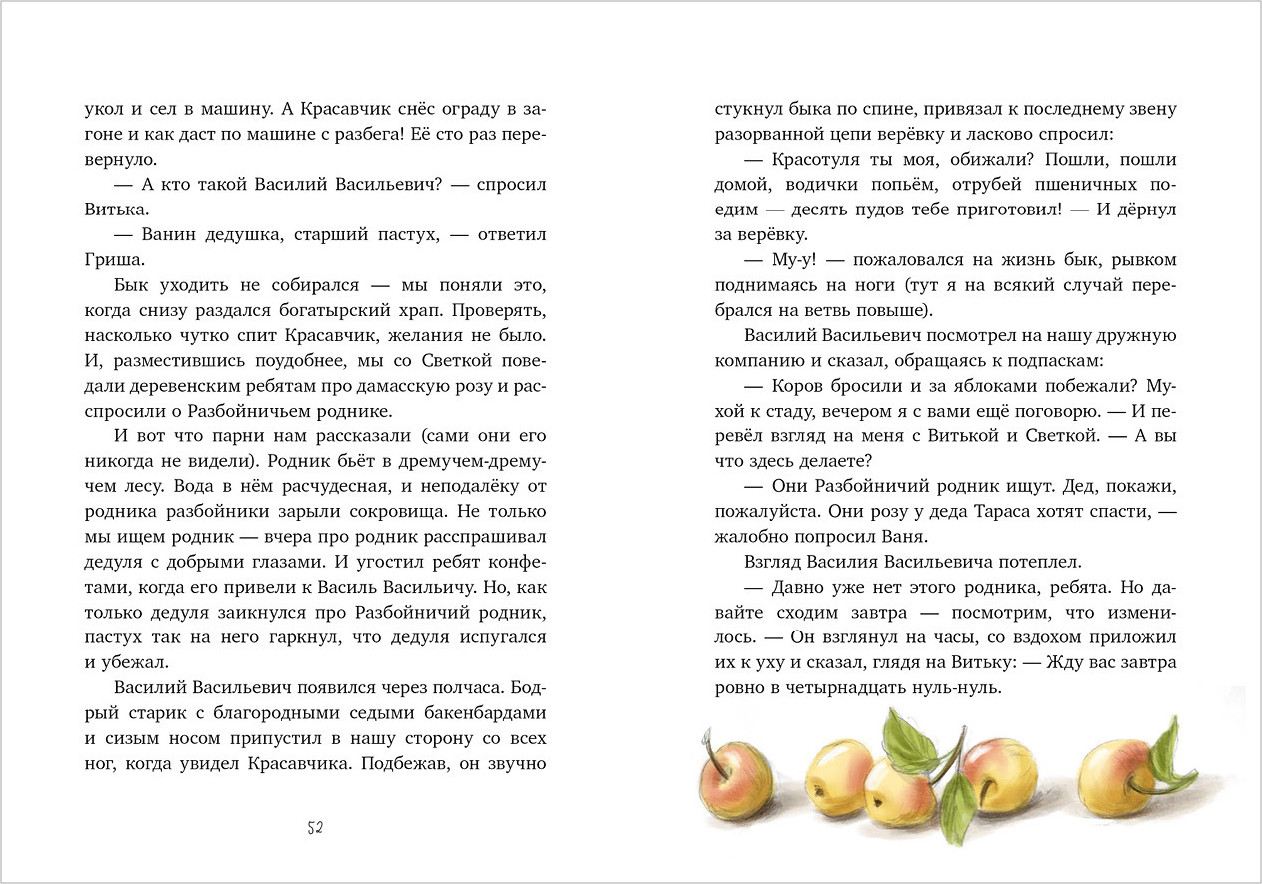 укол и сел в машину. А Красавчик снёс ограду в загоне и как даст по машине с разбега! Её сто раз перевернуло.

— А кто такой Василий Васильевич? — спросил Витька.

— Ванин дедушка, старший пастух, — ответил Гриша.

Бык уходить не собирался — мы поняли это, когда снизу раздался богатырский храп. Проверять, насколько чутко спит Красавчик, желания не было. И, разместившись поудобнее, мы со Светкой поведали деревенским ребятам про дамасскую розу и расспросили о Разбойничьем роднике.

И вот что парни нам рассказали (сами они его никогда не видели). Родник бьёт в дремучем-дремучем лесу. Вода в нём расчудесная, и неподалёку от родника разбойники зарыли сокровища. Не только мы ищем родник — вчера про родник расспрашивал дедуля с добрыми глазами. И угостил ребят конфетами, когда его привели к Василь Васильичу. Но, как только дедуля заикнулся про Разбойничий родник, пастух так на него гаркнул, что дедуля испугался и убежал.

Василий Васильевич появился через полчаса. Бодрый старик с благородными седыми бакенбардами и сизым носом припустил в нашу сторону со всех ног, когда увидел Красавчика. Подбежав, он звучно

52

стукнул быка по спине, привязал к последнему звену разорванной цепи верёвку и ласково спросил:

— Красотуля ты моя, обижали? Пошли, пошли домой, водички попьём, отрубей пшеничных поедим — десять пудов тебе приготовил! — И дёрнул за верёвку.

— Му-у! — пожаловался на жизнь бык, рывком поднимаясь на ноги (тут я на всякий случай перебрался на ветвь повыше).

Василий Васильевич посмотрел на нашу дружную компанию и сказал, обращаясь к подпаскам:

— Коров бросили и за яблоками побежали? Мухой к стаду, вечером я с вами ещё поговорю. — И перевёл взгляд на меня с Витькой и Светкой. — А вы что здесь делаете?

— Они Разбойничий родник ищут. Дед, покажи, пожалуйста. Они розу у деда Тараса хотят спасти, — жалобно попросил Ваня.

Взгляд Василия Васильевича потеплел.

— Давно уже нет этого родника, ребята. Но давайте сходим завтра — посмотрим, что изменилось. — Он взглянул на часы, со вздохом приложил их к уху и сказал, глядя на Витьку: — Жду вас завтра ровно в четырнадцать нуль-нуль.